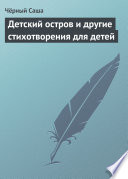 Чёрный Саша

Детский остров и другие стихотворения для детей